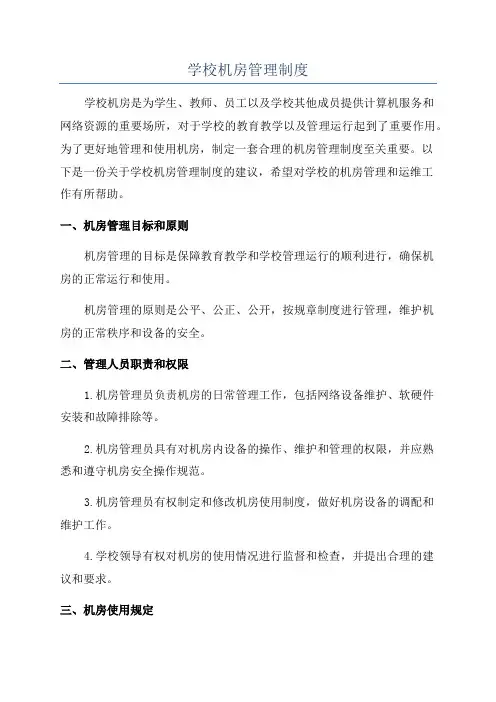 学校机房管理制度

学校机房是为学生、教师、员工以及学校其他成员提供计算机服务和网络资源的重要场所，对于学校的教育教学以及管理运行起到了重要作用。为了更好地管理和使用机房，制定一套合理的机房管理制度至关重要。以下是一份关于学校机房管理制度的建议，希望对学校的机房管理和运维工作有所帮助。

一、机房管理目标和原则

机房管理的目标是保障教育教学和学校管理运行的顺利进行，确保机房的正常运行和使用。

机房管理的原则是公平、公正、公开，按规章制度进行管理，维护机房的正常秩序和设备的安全。

二、管理人员职责和权限

1.机房管理员负责机房的日常管理工作，包括网络设备维护、软硬件安装和故障排除等。

2.机房管理员具有对机房内设备的操作、维护和管理的权限，并应熟悉和遵守机房安全操作规范。

3.机房管理员有权制定和修改机房使用制度，做好机房设备的调配和维护工作。

4.学校领导有权对机房的使用情况进行监督和检查，并提出合理的建议和要求。

三、机房使用规定